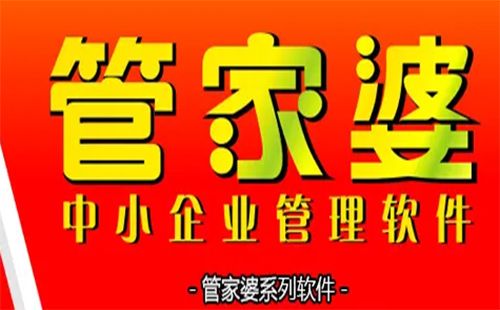 管家婆

中小企业管理软件

- 管家婆系列软件 -